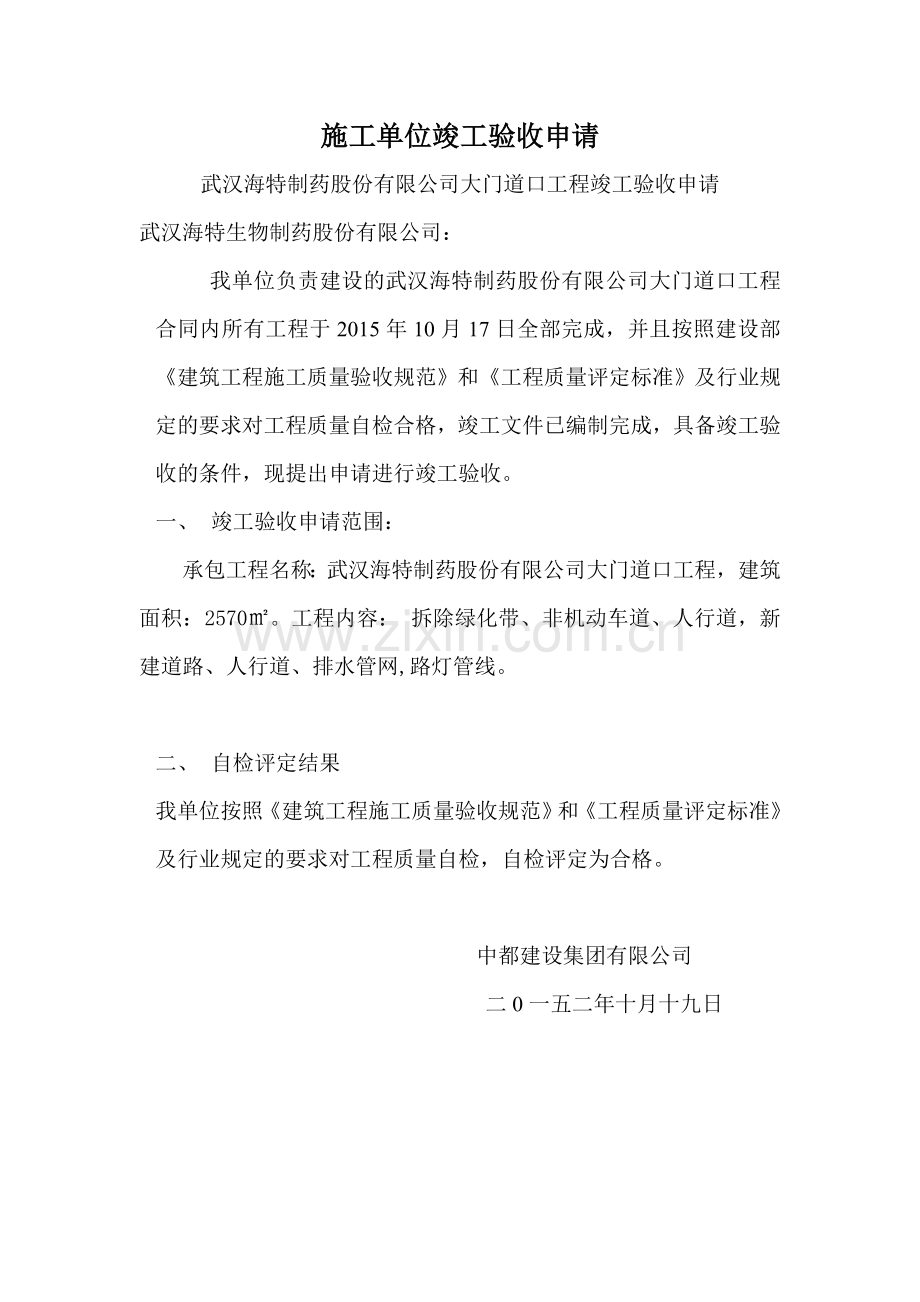 施工单位竣工验收申请

武汉海特制药股份有限公司大门道口工程竣工验收申请

武汉海特生物制药股份有限公司：

我单位负责建设的武汉海特制药股份有限公司大门道口工程合同内所有工程于2015年10月17日全部完成，并且按照建设部《建筑工程施工质量验收规范》和《工程质量评定标准》及行业规定的要求对工程质量自检合格，竣工文件已编制完成，具备竣工验收的条件，现提出申请进行竣工验收。

一、 竣工验收申请范围：

承包工程名称:武汉海特制药股份有限公司大门道口工程，建筑面积：2570㎡。工程内容： 拆除绿化带、非机动车道、人行道，新建道路、人行道、排水管网,路灯管线。

二、 自检评定结果

我单位按照《建筑工程施工质量验收规范》和《工程质量评定标准》及行业规定的要求对工程质量自检，自检评定为合格。

中都建设集团有限公司

二0一五二年十月十九日

www.zixin.com.cn